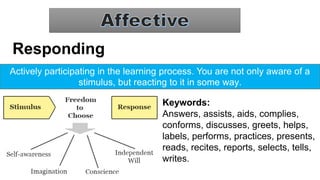 Affective

Responding

Actively participating in the learning process. You are not only aware of a stimulus, but reacting to it in some way.

Stimulus

Freedom to Choose

Response

Self-awareness

Imagination

Conscience

Independent Will

Keywords:
Answers, assists, aids, complies, conforms, discusses, greets, helps, labels, performs, practices, presents, reads, recites, reports, selects, tells, writes.